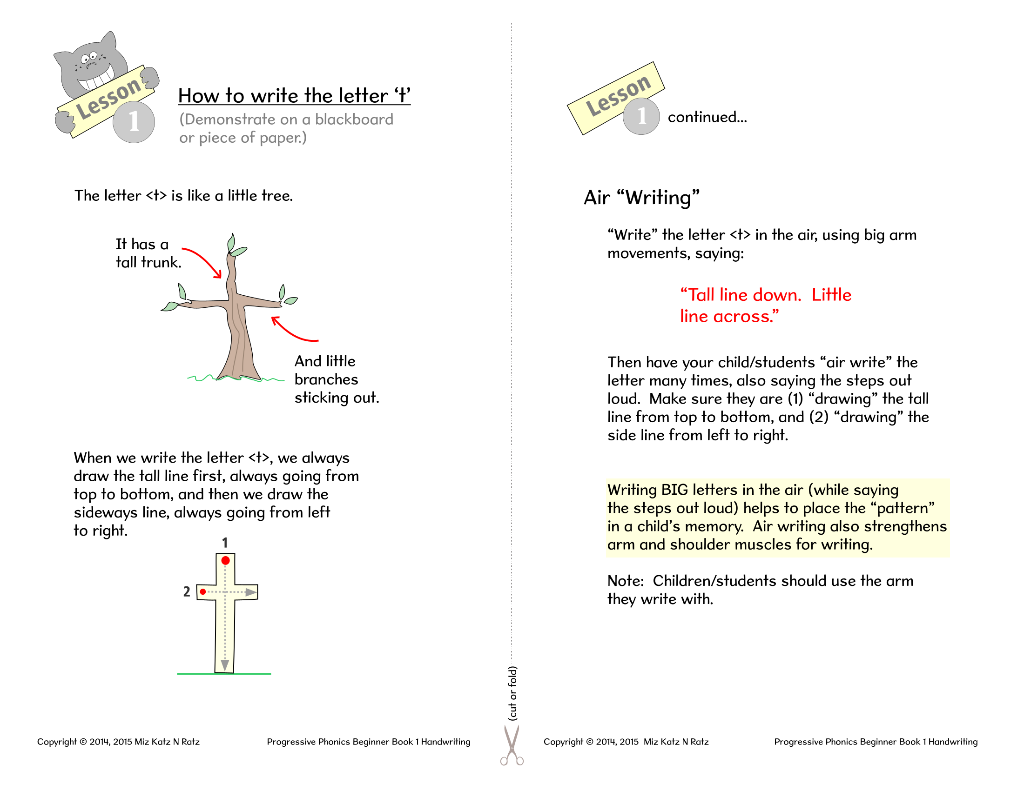 Lesson 1

How to write the letter 't'

(Demonstrate on a blackboard or piece of paper.)

The letter <t> is like a little tree.

It has a tall trunk.

And little branches sticking out.

When we write the letter <t>, we always draw the tall line first, always going from top to bottom, and then we draw the sideways line, always going from left to right.

1

2

Copyright © 2014, 2015 Miz Katz N Ratz

Progressive Phonics Beginner Book 1 Handwriting

(cut or fold)

Lesson 1 continued...

Air "Writing"

"Write" the letter <t> in the air, using big arm movements, saying:

"Tall line down. Little line across."

Then have your child/students "air write" the letter many times, also saying the steps out loud. Make sure they are (1) "drawing" the tall line from top to bottom, and (2) "drawing" the side line from left to right.

Writing BIG letters in the air (while saying the steps out loud) helps to place the "pattern" in a child's memory. Air writing also strengthens arm and shoulder muscles for writing.

Note: Children/students should use the arm they write with.

Copyright © 2014, 2015 Miz Katz N Ratz

Progressive Phonics Beginner Book 1 Handwriting